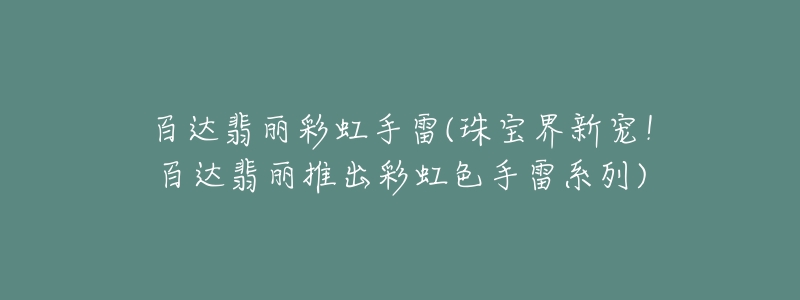 百达翡丽彩虹手雷(珠宝界新宠!百达翡丽推出彩虹色手雷系列)